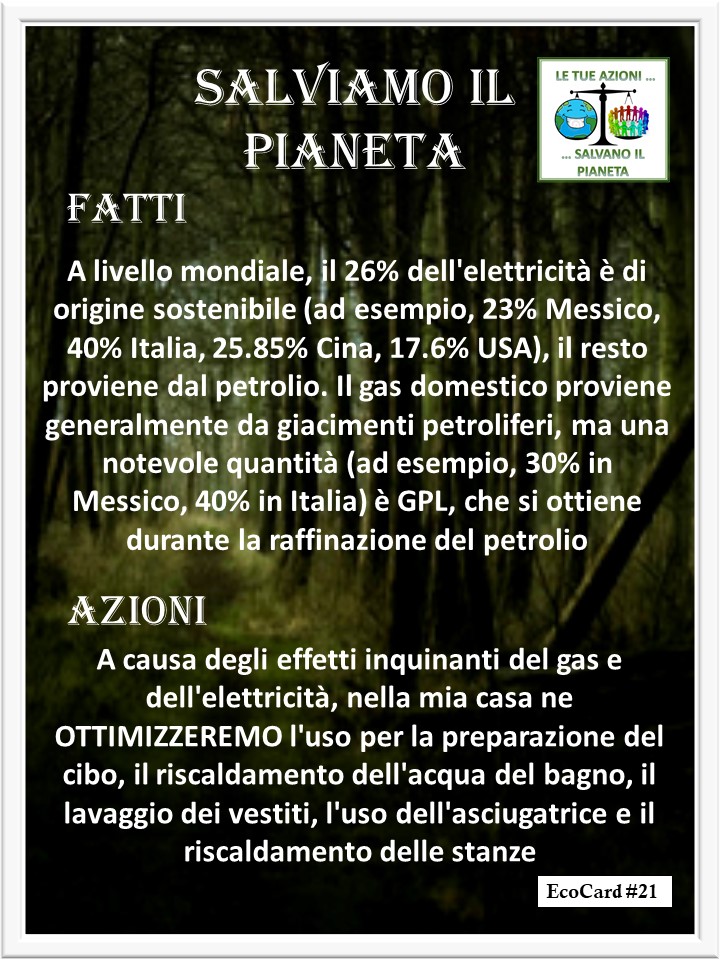 SALVIAMO IL PIANETA

LE TUE AZIONI ...
... SALVANO IL PIANETA

FATTI

A livello mondiale, il 26% dell'elettricità è di origine sostenibile (ad esempio, 23% Messico, 40% Italia, 25.85% Cina, 17.6% USA), il resto proviene dal petrolio. Il gas domestico proviene generalmente da giacimenti petroliferi, ma una notevole quantità (ad esempio, 30% in Messico, 40% in Italia) è GPL, che si ottiene durante la raffinazione del petrolio

AZIONI

A causa degli effetti inquinanti del gas e dell'elettricità, nella mia casa ne OTTIMIZZEREMO l'uso per la preparazione del cibo, il riscaldamento dell'acqua del bagno, il lavaggio dei vestiti, l'uso dell'asciugatrice e il riscaldamento delle stanze

EcoCard #21